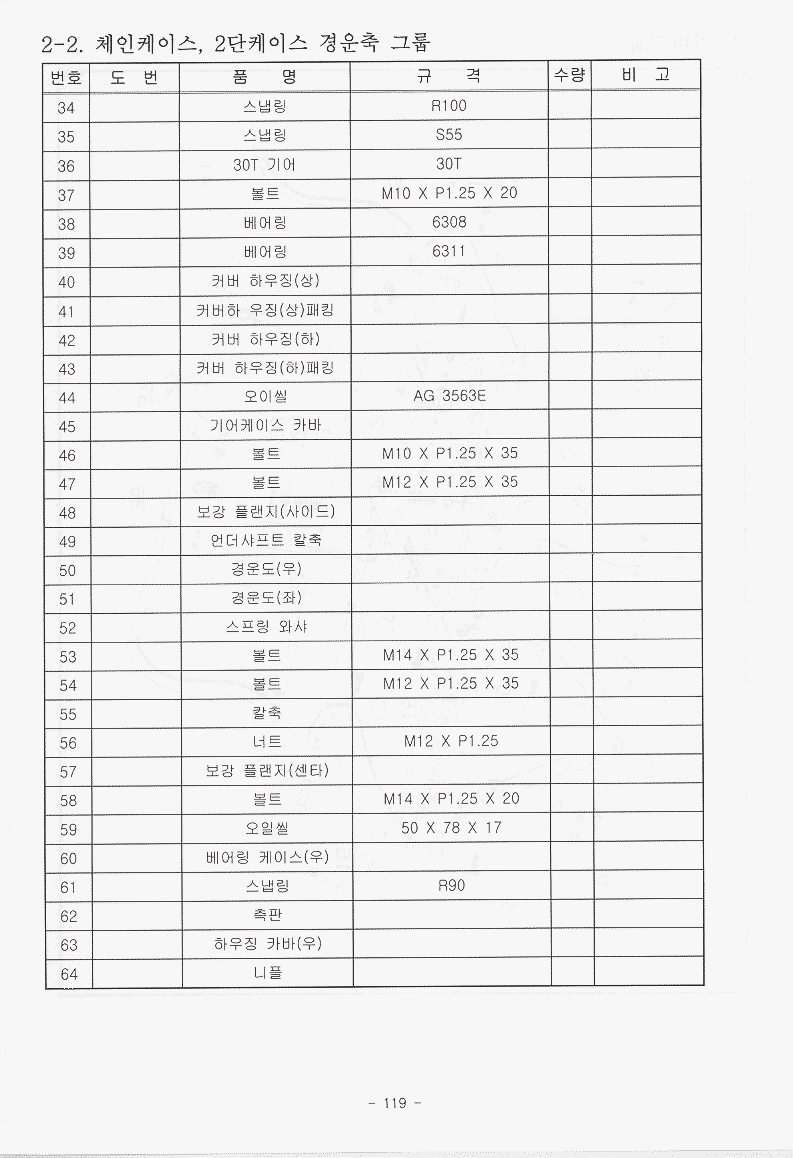 2-2. 체인케이스, 2단케이스 경운축 그룹

| 번호 | 도 번 | 품 명 | 규 격 | 수량 | 비 고 |
|---|---|---|---|---|---|
| 34 | | 스냅링 | R100 | | |
| 35 | | 스냅링 | S55 | | |
| 36 | | 30T 기어 | 30T | | |
| 37 | | 볼트 | M10 X P1.25 X 20 | | |
| 38 | | 베어링 | 6308 | | |
| 39 | | 베어링 | 6311 | | |
| 40 | | 커버 하우징(상) | | | |
| 41 | | 커버하 우징(상)패킹 | | | |
| 42 | | 커버 하우징(하) | | | |
| 43 | | 커버 하우징(하)패킹 | | | |
| 44 | | 오이씰 | AG 3563E | | |
| 45 | | 기어케이스 카바 | | | |
| 46 | | 볼트 | M10 X P1.25 X 35 | | |
| 47 | | 볼트 | M12 X P1.25 X 35 | | |
| 48 | | 보강 플랜지(사이드) | | | |
| 49 | | 언더샤프트 칼축 | | | |
| 50 | | 경운도(우) | | | |
| 51 | | 경운도(좌) | | | |
| 52 | | 스프링 와샤 | | | |
| 53 | | 볼트 | M14 X P1.25 X 35 | | |
| 54 | | 볼트 | M12 X P1.25 X 35 | | |
| 55 | | 칼축 | | | |
| 56 | | 너트 | M12 X P1.25 | | |
| 57 | | 보강 플랜지(센타) | | | |
| 58 | | 볼트 | M14 X P1.25 X 20 | | |
| 59 | | 오일씰 | 50 X 78 X 17 | | |
| 60 | | 베어링 케이스(우) | | | |
| 61 | | 스냅링 | R90 | | |
| 62 | | 측판 | | | |
| 63 | | 하우징 카바(우) | | | |
| 64 | | 니플 | | | |

- 119 -